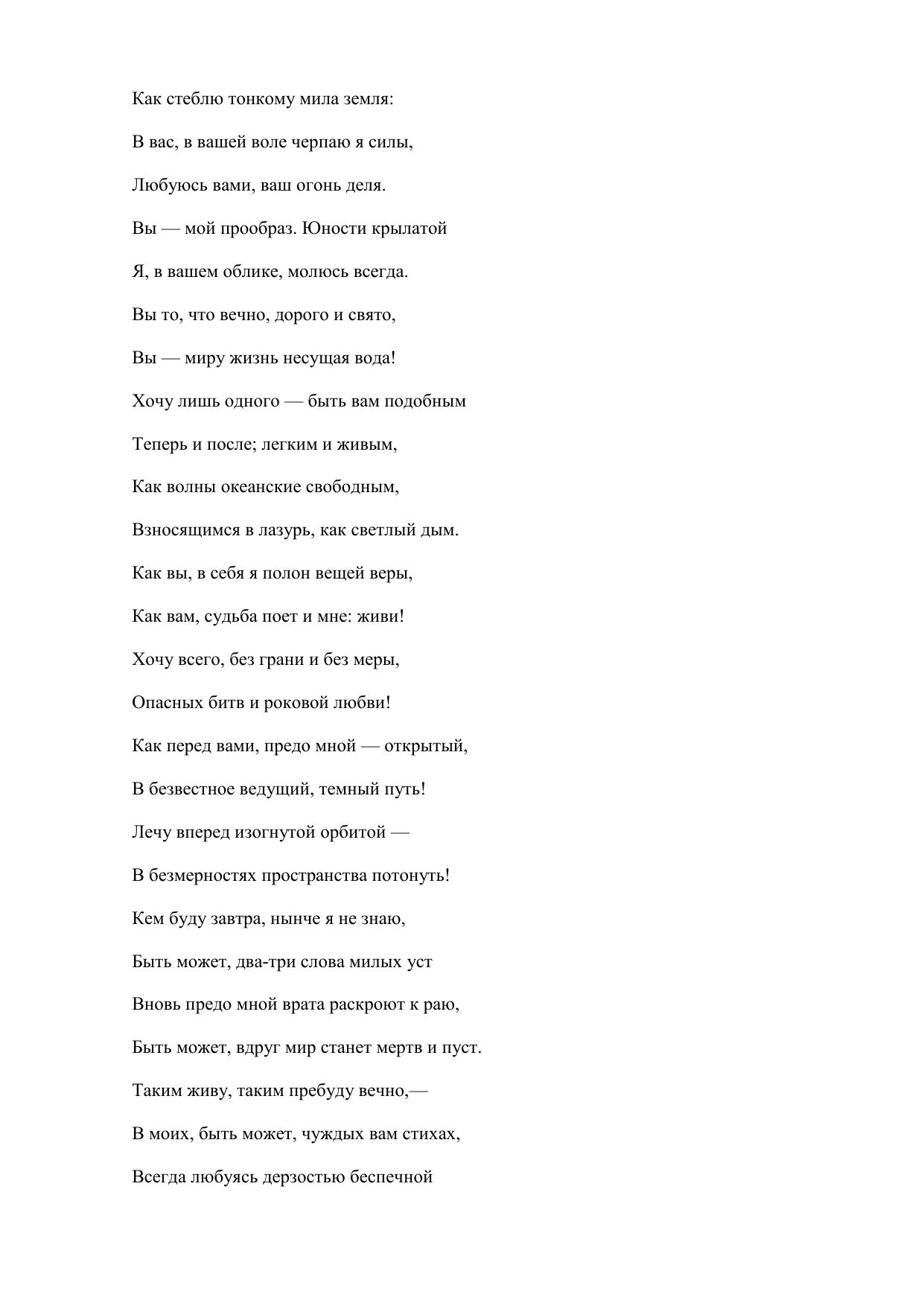 Как стеблю тонкому мила земля:

В вас, в вашей воле черпаю я силы,

Любуюсь вами, ваш огонь деля.

Вы — мой прообраз. Юности крылатой

Я, в вашем облике, молюсь всегда.

Вы то, что вечно, дорого и свято,

Вы — миру жизнь несущая вода!

Хочу лишь одного — быть вам подобным

Теперь и после; легким и живым,

Как волны океанские свободным,

Взносящимся в лазурь, как светлый дым.

Как вы, в себя я полон вещей веры,

Как вам, судьба поет и мне: живи!

Хочу всего, без грани и без меры,

Опасных битв и роковой любви!

Как перед вами, предо мной — открытый,

В безвестное ведущий, темный путь!

Лечу вперед изогнутой орбитой —

В безмерностях пространства потонуть!

Кем буду завтра, нынче я не знаю,

Быть может, два-три слова милых уст

Вновь предо мной врата раскроют к раю,

Быть может, вдруг мир станет мертв и пуст.

Таким живу, таким пребуду вечно,—

В моих, быть может, чуждых вам стихах,

Всегда любуясь дерзостью беспечной